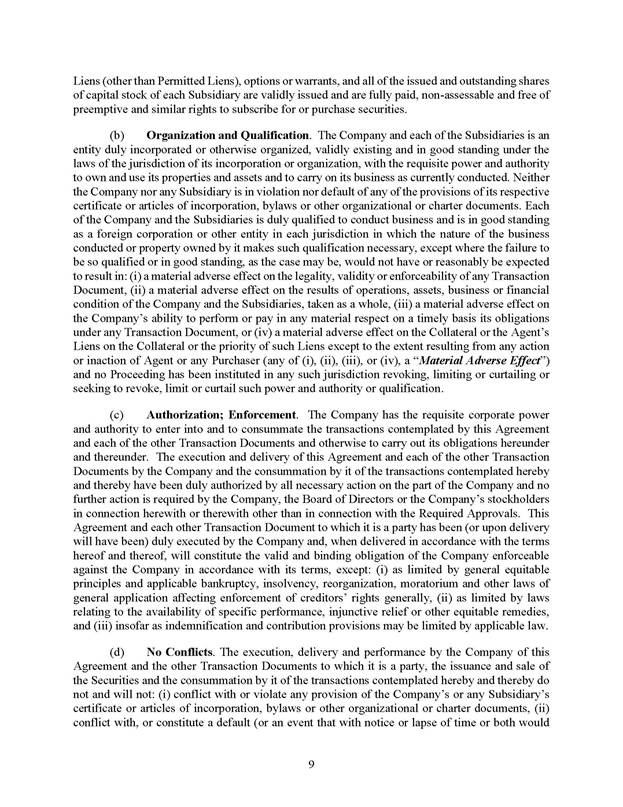 Liens (other than Permitted Liens), options or warrants, and all of the issued and outstanding shares of capital stock of each Subsidiary are validly issued and are fully paid, non-assessable and free of preemptive and similar rights to subscribe for or purchase securities.

(b) Organization and Qualification. The Company and each of the Subsidiaries is an entity duly incorporated or otherwise organized, validly existing and in good standing under the laws of the jurisdiction of its incorporation or organization, with the requisite power and authority to own and use its properties and assets and to carry on its business as currently conducted. Neither the Company nor any Subsidiary is in violation nor default of any of the provisions of its respective certificate or articles of incorporation, bylaws or other organizational or charter documents. Each of the Company and the Subsidiaries is duly qualified to conduct business and is in good standing as a foreign corporation or other entity in each jurisdiction in which the nature of the business conducted or property owned by it makes such qualification necessary, except where the failure to be so qualified or in good standing, as the case may be, would not have or reasonably be expected to result in: (i) a material adverse effect on the legality, validity or enforceability of any Transaction Document, (ii) a material adverse effect on the results of operations, assets, business or financial condition of the Company and the Subsidiaries, taken as a whole, (iii) a material adverse effect on the Company's ability to perform or pay in any material respect on a timely basis its obligations under any Transaction Document, or (iv) a material adverse effect on the Collateral or the Agent's Liens on the Collateral or the priority of such Liens except to the extent resulting from any action or inaction of Agent or any Purchaser (any of (i), (ii), (iii), or (iv), a "Material Adverse Effect") and no Proceeding has been instituted in any such jurisdiction revoking, limiting or curtailing or seeking to revoke, limit or curtail such power and authority or qualification.

(c) Authorization; Enforcement. The Company has the requisite corporate power and authority to enter into and to consummate the transactions contemplated by this Agreement and each of the other Transaction Documents and otherwise to carry out its obligations hereunder and thereunder. The execution and delivery of this Agreement and each of the other Transaction Documents by the Company and the consummation by it of the transactions contemplated hereby and thereby have been duly authorized by all necessary action on the part of the Company and no further action is required by the Company, the Board of Directors or the Company's stockholders in connection herewith or therewith other than in connection with the Required Approvals. This Agreement and each other Transaction Document to which it is a party has been (or upon delivery will have been) duly executed by the Company and, when delivered in accordance with the terms hereof and thereof, will constitute the valid and binding obligation of the Company enforceable against the Company in accordance with its terms, except: (i) as limited by general equitable principles and applicable bankruptcy, insolvency, reorganization, moratorium and other laws of general application affecting enforcement of creditors' rights generally, (ii) as limited by laws relating to the availability of specific performance, injunctive relief or other equitable remedies, and (iii) insofar as indemnification and contribution provisions may be limited by applicable law.

(d) No Conflicts. The execution, delivery and performance by the Company of this Agreement and the other Transaction Documents to which it is a party, the issuance and sale of the Securities and the consummation by it of the transactions contemplated hereby and thereby do not and will not: (i) conflict with or violate any provision of the Company's or any Subsidiary's certificate or articles of incorporation, bylaws or other organizational or charter documents, (ii) conflict with, or constitute a default (or an event that with notice or lapse of time or both would

9